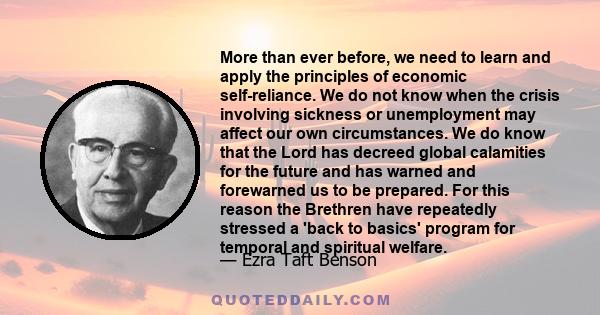 More than ever before, we need to learn and apply the principles of economic self-reliance. We do not know when the crisis involving sickness or unemployment may affect our own circumstances. We do know that the Lord has decreed global calamities for the future and has warned and forewarned us to be prepared. For this reason the Brethren have repeatedly stressed a 'back to basics' program for temporal and spiritual welfare.
— Ezra Taft Benson

QUOTEDDAILY.COM